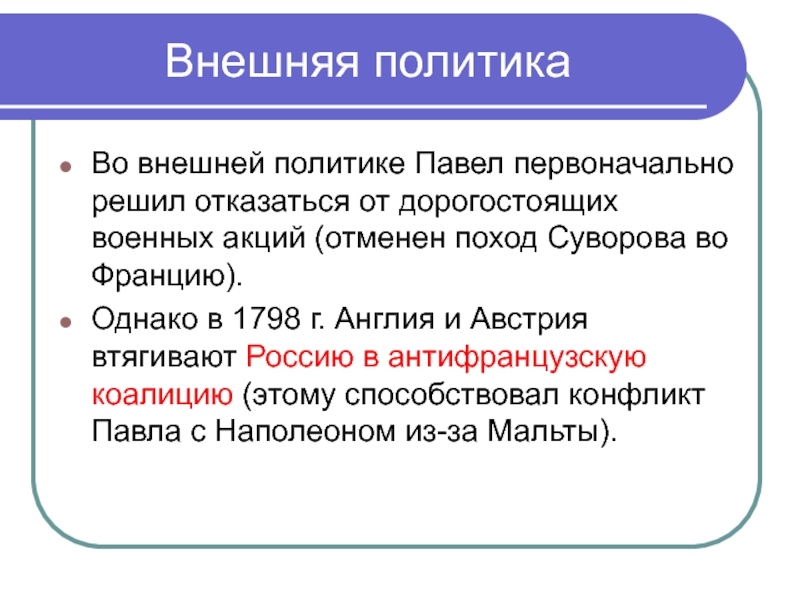 Внешняя политика

Во внешней политике Павел первоначально решил отказаться от дорогостоящих военных акций (отменен поход Суворова во Францию).

Однако в 1798 г. Англия и Австрия втягивают Россию в антифранцузскую коалицию (этому способствовал конфликт Павла с Наполеоном из-за Мальты).